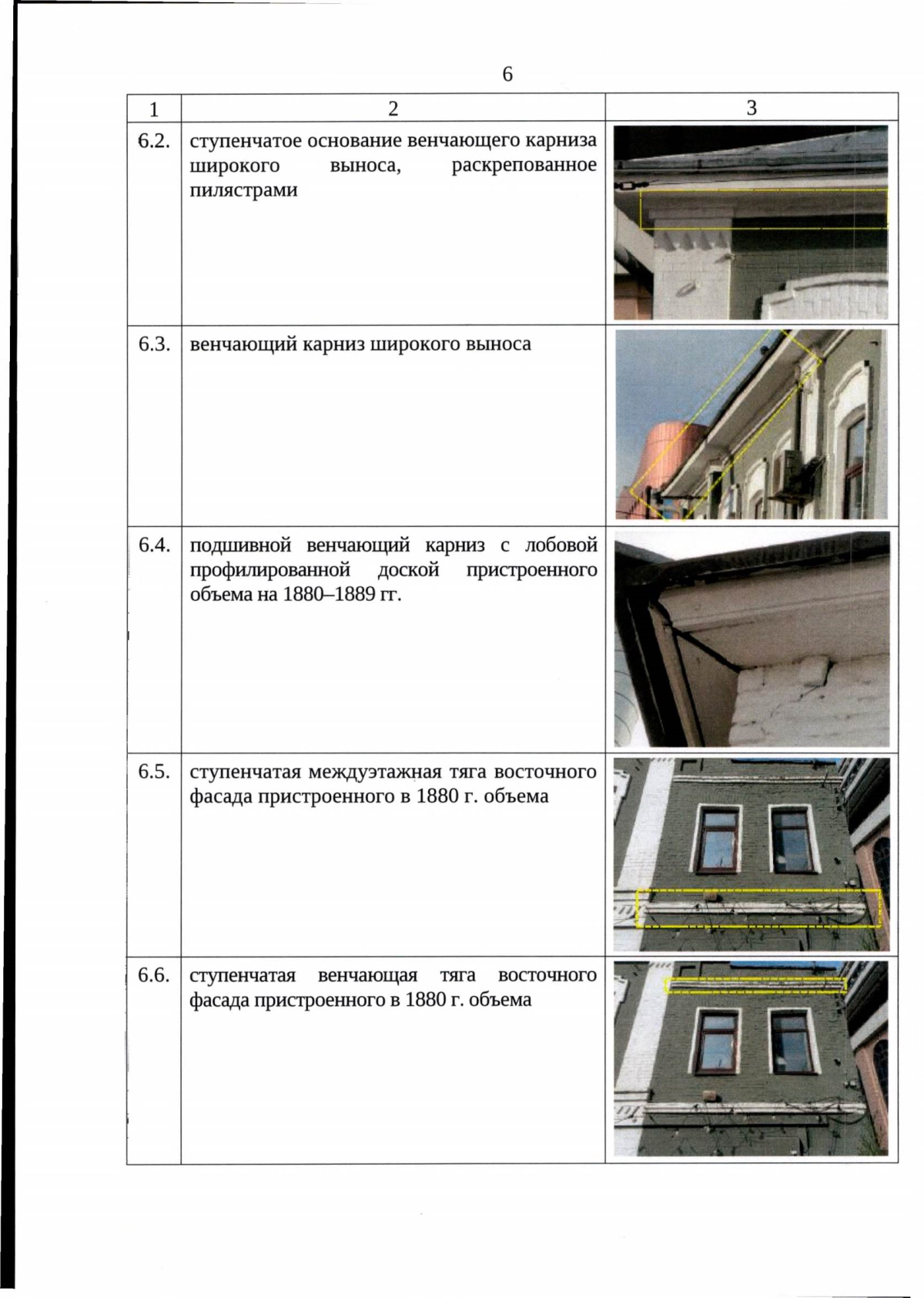 6

| 1 | 2 | 3 |
|---|---|---|
| 6.2. | ступенчатое основание венчающего карниза широкого выноса, раскрепованное пилястрами | |
| 6.3. | венчающий карниз широкого выноса | |
| 6.4. | подшивной венчающий карниз с лобовой профилированной доской пристроенного объема на 1880–1889 гг. | |
| 6.5. | ступенчатая междуэтажная тяга восточного фасада пристроенного в 1880 г. объема | |
| 6.6. | ступенчатая венчающая тяга восточного фасада пристроенного в 1880 г. объема | |